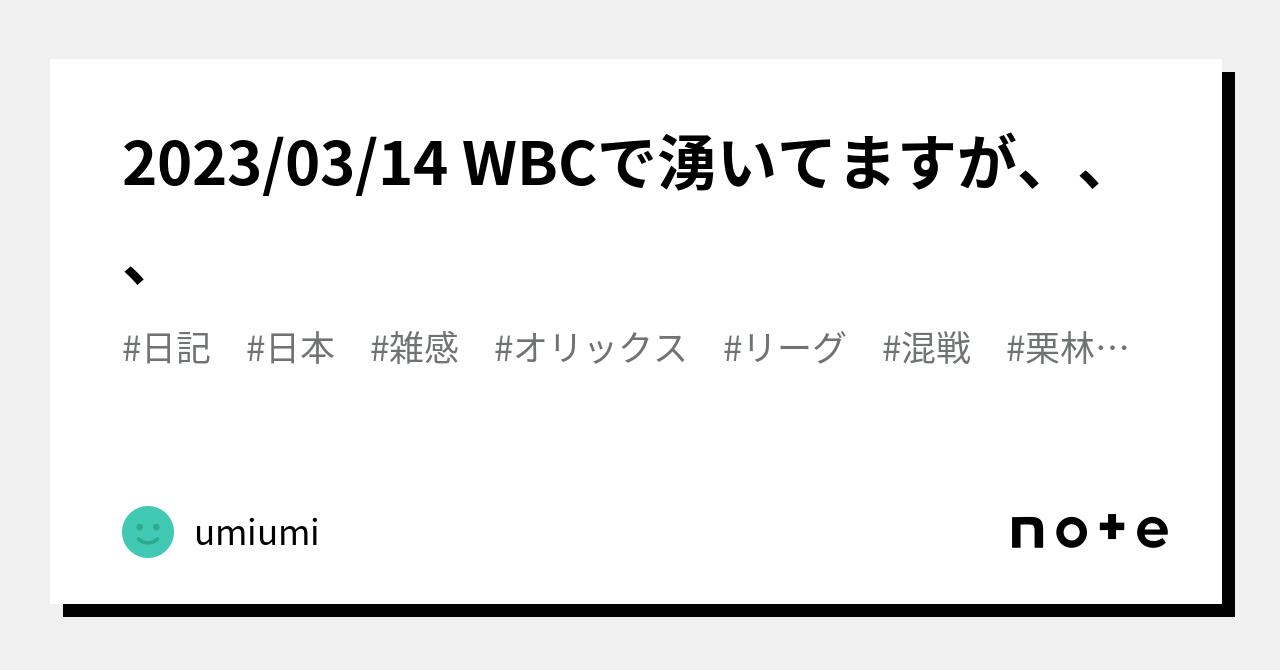 2023/03/14 WBCで湧いてますが、、、

#日記　#日本　#雑感　#オリックス　#リーグ　#混戦　#栗林…

umiumi

note